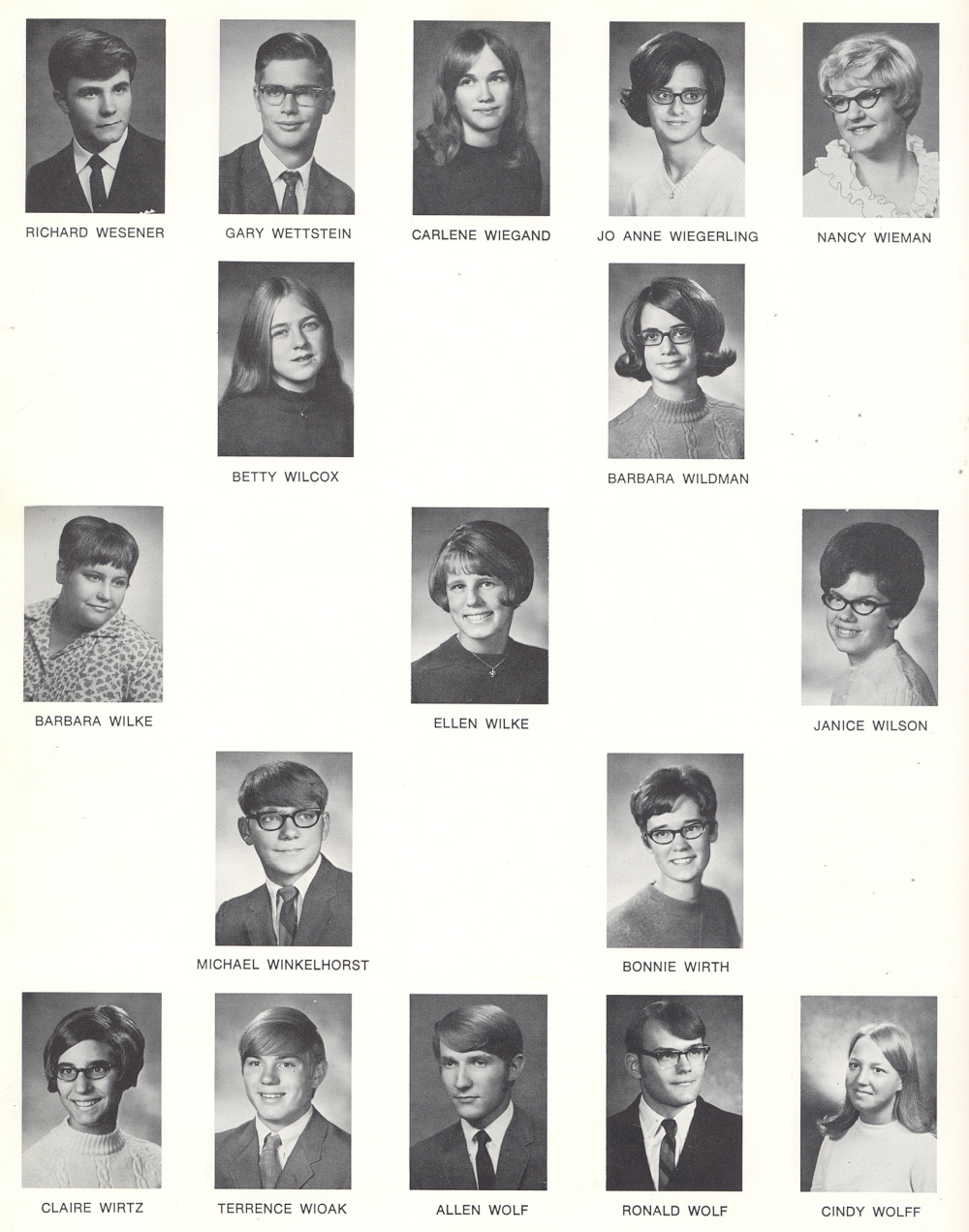 RICHARD WESENER

GARY WETTSTEIN

CARLENE WIEGAND

JO ANNE WIEGERLING

NANCY WIEMAN

BETTY WILCOX

BARBARA WILDMAN

BARBARA WILKE

ELLEN WILKE

JANICE WILSON

MICHAEL WINKELHORST

BONNIE WIRTH

CLAIRE WIRTZ

TERRENCE WIOAK

ALLEN WOLF

RONALD WOLF

CINDY WOLFF